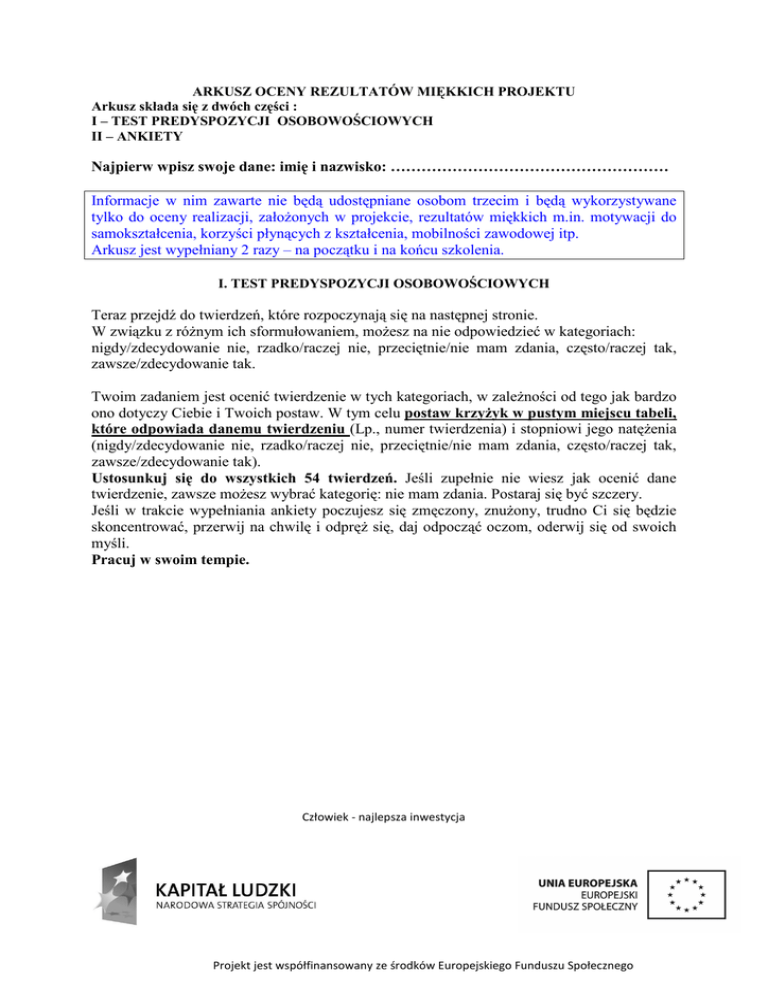 ARKUSZ OCENY REZULTATÓW MIĘKKICH PROJEKTU
Arkusz składa się z dwóch części :
I – TEST PREDYSPOZYCJI OSOBOWOŚCIOWYCH
II – ANKIETY

Najpierw wpisz swoje dane: imię i nazwisko: ………………………………………………

Informacje w nim zawarte nie będą udostępniane osobom trzecim i będą wykorzystywane tylko do oceny realizacji, założonych w projekcie, rezultatów miękkich m.in. motywacji do samokształcenia, korzyści płynących z kształcenia, mobilności zawodowej itp.
Arkusz jest wypełniany 2 razy – na początku i na końcu szkolenia.

I. TEST PREDYSPOZYCJI OSOBOWOŚCIOWYCH

Teraz przejdź do twierdzeń, które rozpoczynają się na następnej stronie.
W związku z różnym ich sformułowaniem, możesz na nie odpowiedzieć w kategoriach: nigdy/zdecydowanie nie, rzadko/raczej nie, przeciętnie/nie mam zdania, często/raczej tak, zawsze/zdecydowanie tak.

Twoim zadaniem jest ocenić twierdzenie w tych kategoriach, w zależności od tego jak bardzo ono dotyczy Ciebie i Twoich postaw. W tym celu postaw krzyżyk w pustym miejscu tabeli, które odpowiada danemu twierdzeniu (Lp., numer twierdzenia) i stopniowi jego natężenia (nigdy/zdecydowanie nie, rzadko/raczej nie, przeciętnie/nie mam zdania, często/raczej tak, zawsze/zdecydowanie tak).
Ustosunkuj się do wszystkich 54 twierdzeń. Jeśli zupełnie nie wiesz jak ocenić dane twierdzenie, zawsze możesz wybrać kategorię: nie mam zdania. Postaraj się być szczery.
Jeśli w trakcie wypełniania ankiety poczujesz się zmęczony, znużony, trudno Ci się będzie skoncentrować, przerwij na chwilę i odpręż się, daj odpocząć oczom, oderwij się od swoich myśli.
Pracuj w swoim tempie.

Człowiek - najlepsza inwestycja

KAPITAŁ LUDZKI
NARODOWA STRATEGIA SPÓJNOŚCI

UNIA EUROPEJSKA
EUROPEJSKI
FUNDUSZ SPOŁECZNY

Projekt jest współfinansowany ze środków Europejskiego Funduszu Społecznego